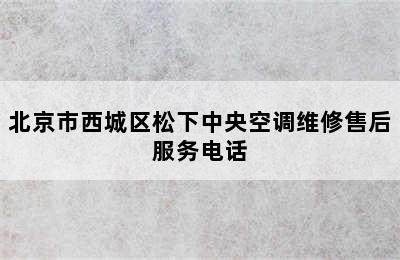 北京市西城区松下中央空调维修售后服务电话